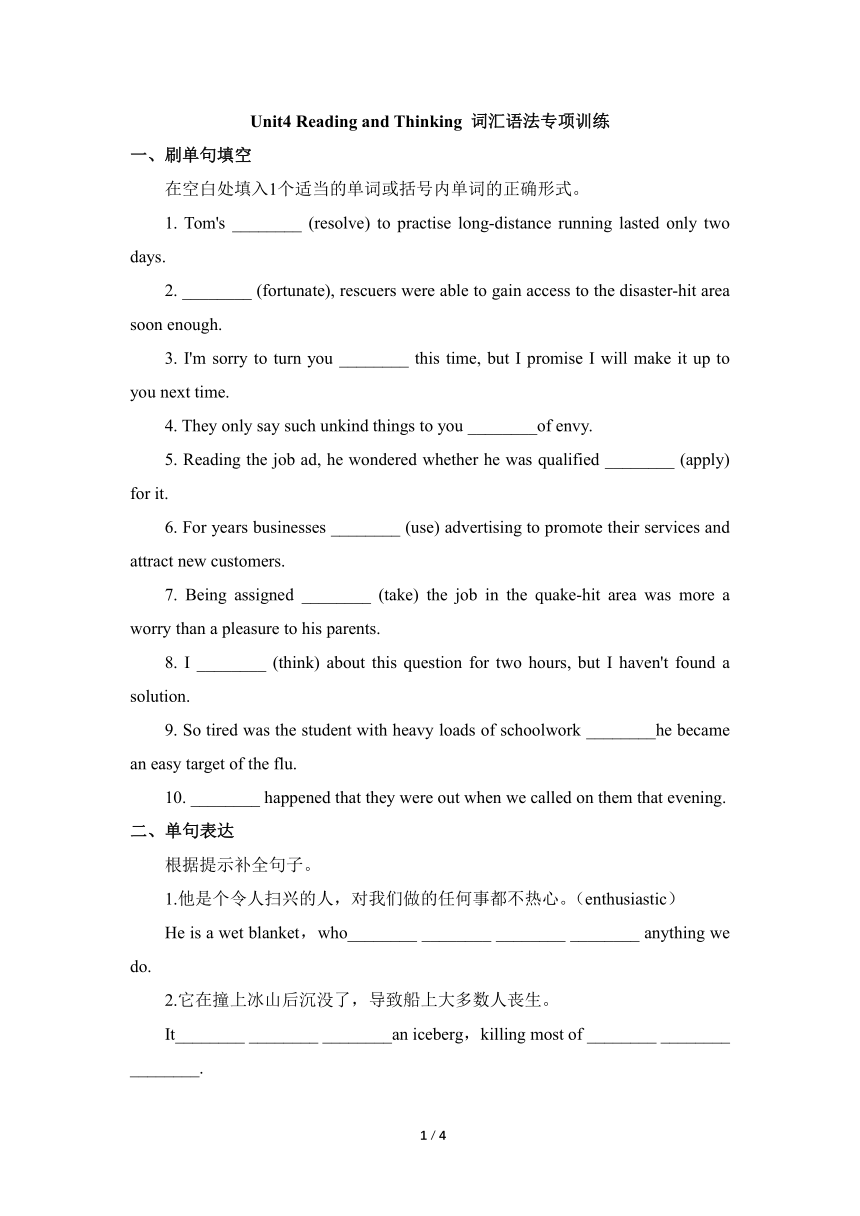 Unit4 Reading and Thinking 词汇语法专项训练

一、刷单句填空

在空白处填入1个适当的单词或括号内单词的正确形式。

1. Tom's ________ (resolve) to practise long-distance running lasted only two days.

2. ________ (fortunate), rescuers were able to gain access to the disaster-hit area soon enough.

3. I'm sorry to turn you ________ this time, but I promise I will make it up to you next time.

4. They only say such unkind things to you ________of envy.

5. Reading the job ad, he wondered whether he was qualified ________ (apply) for it.

6. For years businesses ________ (use) advertising to promote their services and attract new customers.

7. Being assigned ________ (take) the job in the quake-hit area was more a worry than a pleasure to his parents.

8. I ________ (think) about this question for two hours, but I haven't found a solution.

9. So tired was the student with heavy loads of schoolwork ________he became an easy target of the flu.

10. ________ happened that they were out when we called on them that evening.

二、单句表达

根据提示补全句子。

1.他是个令人扫兴的人，对我们做的任何事都不热心。（enthusiastic）

He is a wet blanket，who________ ________ ________ ________ anything we do.

2.它在撞上冰山后沉没了，导致船上大多数人丧生。

It________ ________ ________an iceberg，killing most of ________ ________ ________.

1 / 4